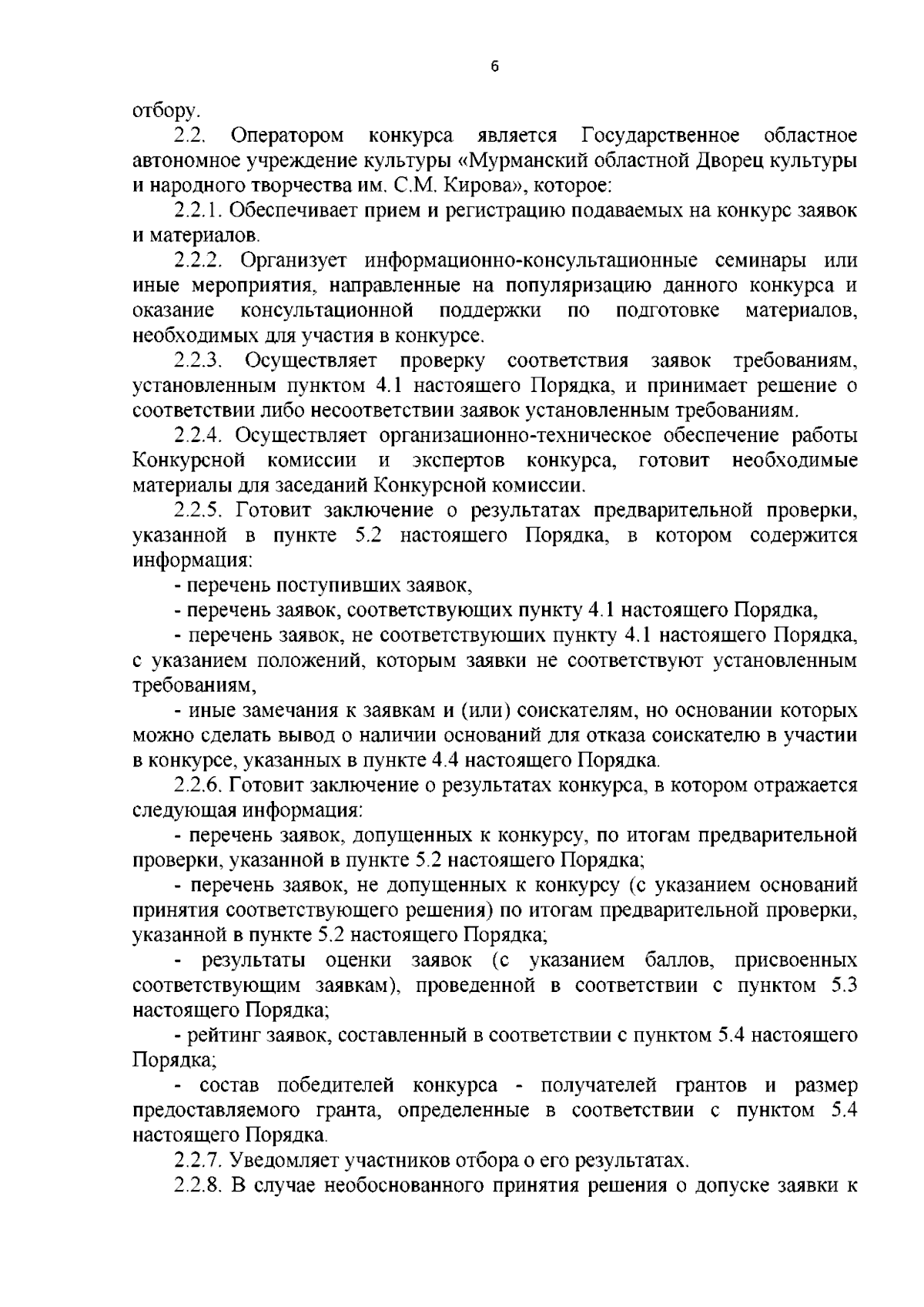 6

отбору.

2.2. Оператором конкурса является Государственное областное автономное учреждение культуры «Мурманский областной Дворец культуры и народного творчества им. С.М. Кирова», которое:

2.2.1. Обеспечивает прием и регистрацию подаваемых на конкурс заявок и материалов.

2.2.2. Организует информационно-консультационные семинары или иные мероприятия, направленные на популяризацию данного конкурса и оказание консультационной поддержки по подготовке материалов, необходимых для участия в конкурсе.

2.2.3. Осуществляет проверку соответствия заявок требованиям, установленным пунктом 4.1 настоящего Порядка, и принимает решение о соответствии либо несоответствии заявок установленным требованиям.

2.2.4. Осуществляет организационно-техническое обеспечение работы Конкурсной комиссии и экспертов конкурса, готовит необходимые материалы для заседаний Конкурсной комиссии.

2.2.5. Готовит заключение о результатах предварительной проверки, указанной в пункте 5.2 настоящего Порядка, в котором содержится информация:

- перечень поступивших заявок,

- перечень заявок, соответствующих пункту 4.1 настоящего Порядка,

- перечень заявок, не соответствующих пункту 4.1 настоящего Порядка, с указанием положений, которым заявки не соответствуют установленным требованиям,

- иные замечания к заявкам и (или) соискателям, но основании которых можно сделать вывод о наличии оснований для отказа соискателю в участии в конкурсе, указанных в пункте 4.4 настоящего Порядка.

2.2.6. Готовит заключение о результатах конкурса, в котором отражается следующая информация:

- перечень заявок, допущенных к конкурсу, по итогам предварительной проверки, указанной в пункте 5.2 настоящего Порядка;

- перечень заявок, не допущенных к конкурсу (с указанием оснований принятия соответствующего решения) по итогам предварительной проверки, указанной в пункте 5.2 настоящего Порядка;

- результаты оценки заявок (с указанием баллов, присвоенных соответствующим заявкам), проведенной в соответствии с пунктом 5.3 настоящего Порядка;

- рейтинг заявок, составленный в соответствии с пунктом 5.4 настоящего Порядка;

- состав победителей конкурса - получателей грантов и размер предоставляемого гранта, определенные в соответствии с пунктом 5.4 настоящего Порядка.

2.2.7. Уведомляет участников отбора о его результатах.

2.2.8. В случае необоснованного принятия решения о допуске заявки к